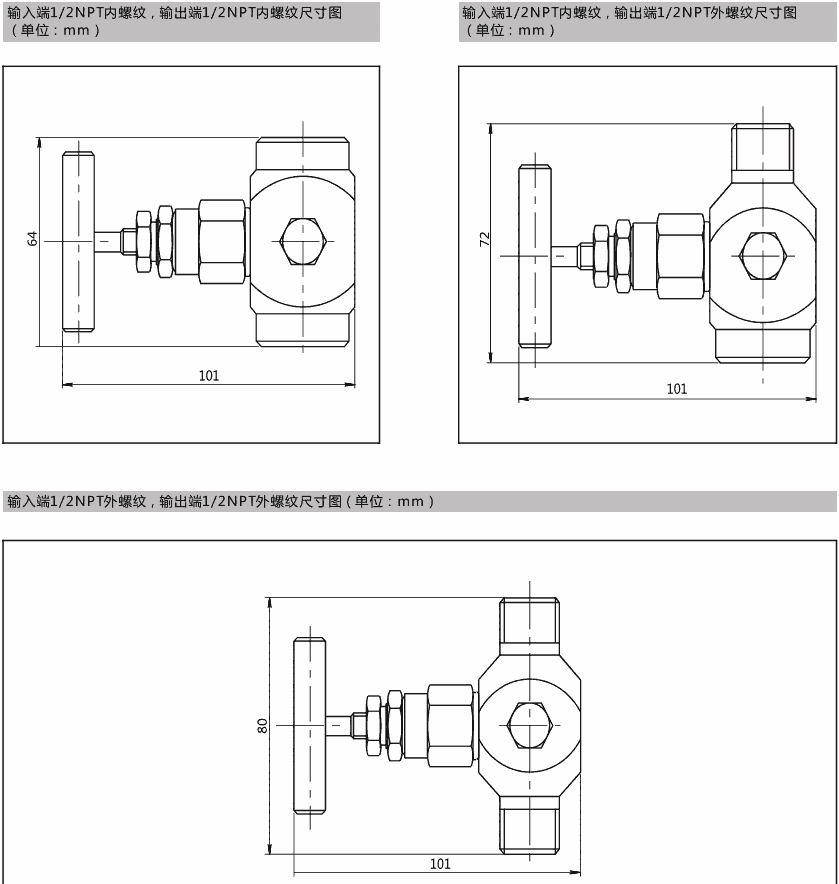 输入端1/2NPT内螺纹，输出端1/2NPT内螺纹尺寸图（单位：mm）

64

101

输入端1/2NPT内螺纹，输出端1/2NPT外螺纹尺寸图（单位：mm）

72

101

输入端1/2NPT外螺纹，输出端1/2NPT外螺纹尺寸图（单位：mm）

80

101